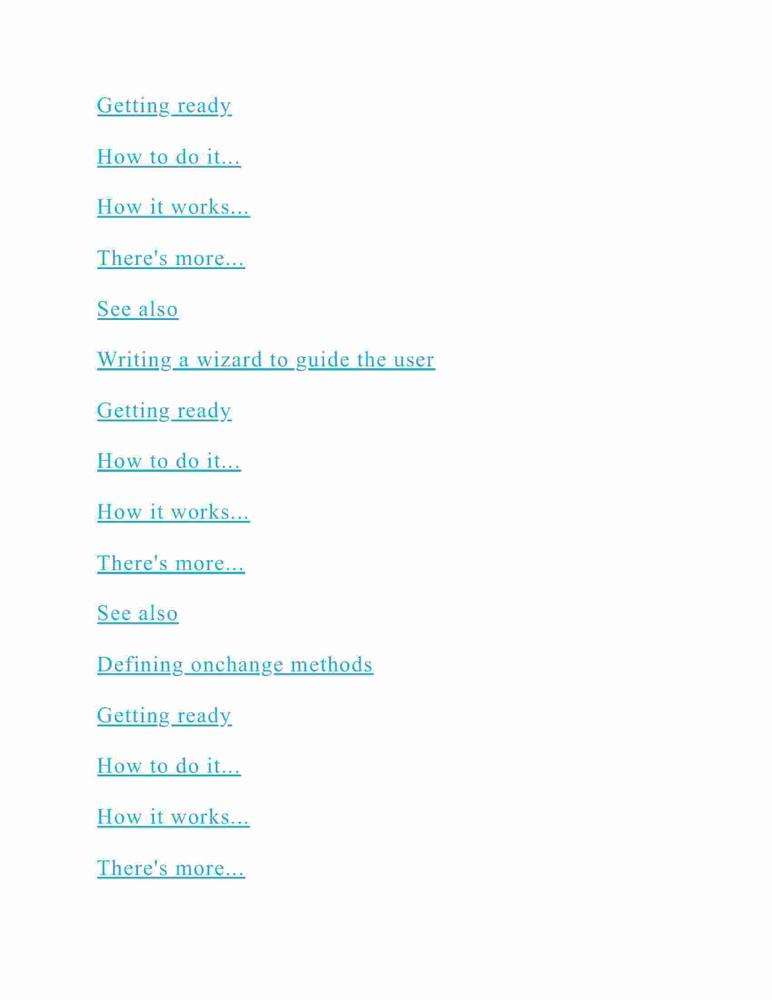 Getting ready

How to do it...

How it works...

There's more...

See also

Writing a wizard to guide the user

Getting ready

How to do it...

How it works...

There's more...

See also

Defining onchange methods

Getting ready

How to do it...

How it works...

There's more...